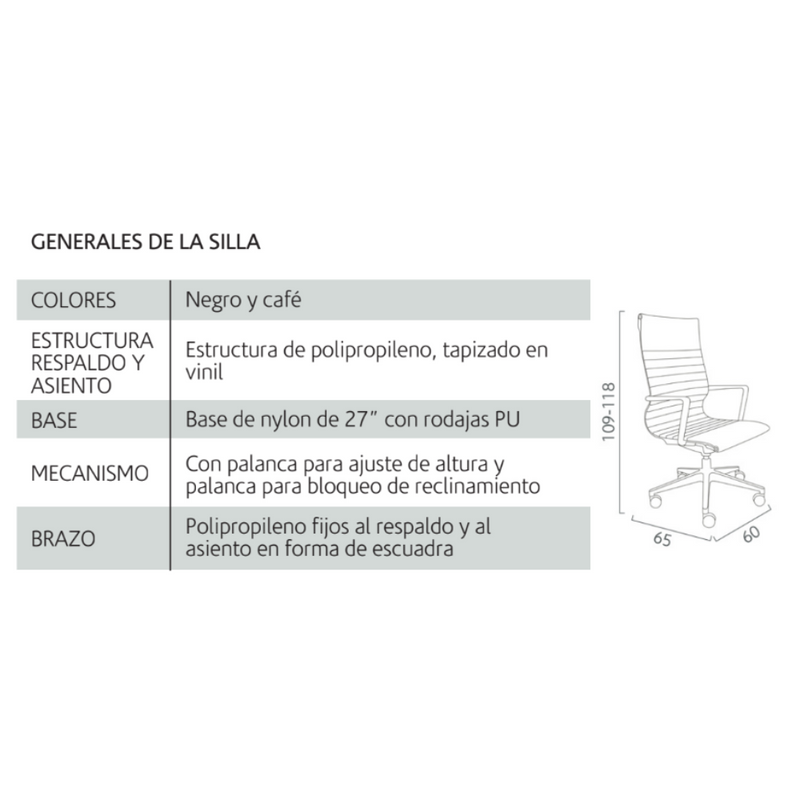 GENERALES DE LA SILLA

| COLORES | Negro y café |
|---|---|
| ESTRUCTURA RESPALDO Y ASIENTO | Estructura de polipropileno, tapizado en vinil |
| BASE | Base de nylon de 27” con rodajas PU |
| MECANISMO | Con palanca para ajuste de altura y palanca para bloqueo de reclinamiento |
| BRAZO | Polipropileno fijos al respaldo y al asiento en forma de escuadra |

109-118
65
60